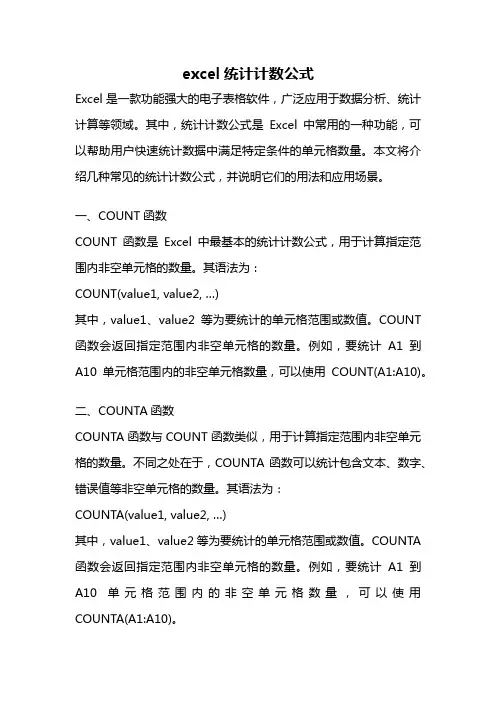 excel 统计计数公式

Excel 是一款功能强大的电子表格软件，广泛应用于数据分析、统计计算等领域。其中，统计计数公式是 Excel 中常用的一种功能，可以帮助用户快速统计数据中满足特定条件的单元格数量。本文将介绍几种常见的统计计数公式，并说明它们的用法和应用场景。

一、COUNT 函数

COUNT 函数是 Excel 中最基本的统计计数公式，用于计算指定范围内非空单元格的数量。其语法为：

COUNT(value1, value2, ...)

其中，value1、value2 等为要统计的单元格范围或数值。COUNT 函数会返回指定范围内非空单元格的数量。例如，要统计 A1 到 A10 单元格范围内的非空单元格数量，可以使用 COUNT(A1:A10)。

二、COUNTA 函数

COUNTA 函数与 COUNT 函数类似，用于计算指定范围内非空单元格的数量。不同之处在于，COUNTA 函数可以统计包含文本、数字、错误值等非空单元格的数量。其语法为：

COUNTA(value1, value2, ...)

其中，value1、value2 等为要统计的单元格范围或数值。COUNTA 函数会返回指定范围内非空单元格的数量。例如，要统计 A1 到 A10 单元格范围内的非空单元格数量，可以使用 COUNTA(A1:A10)。